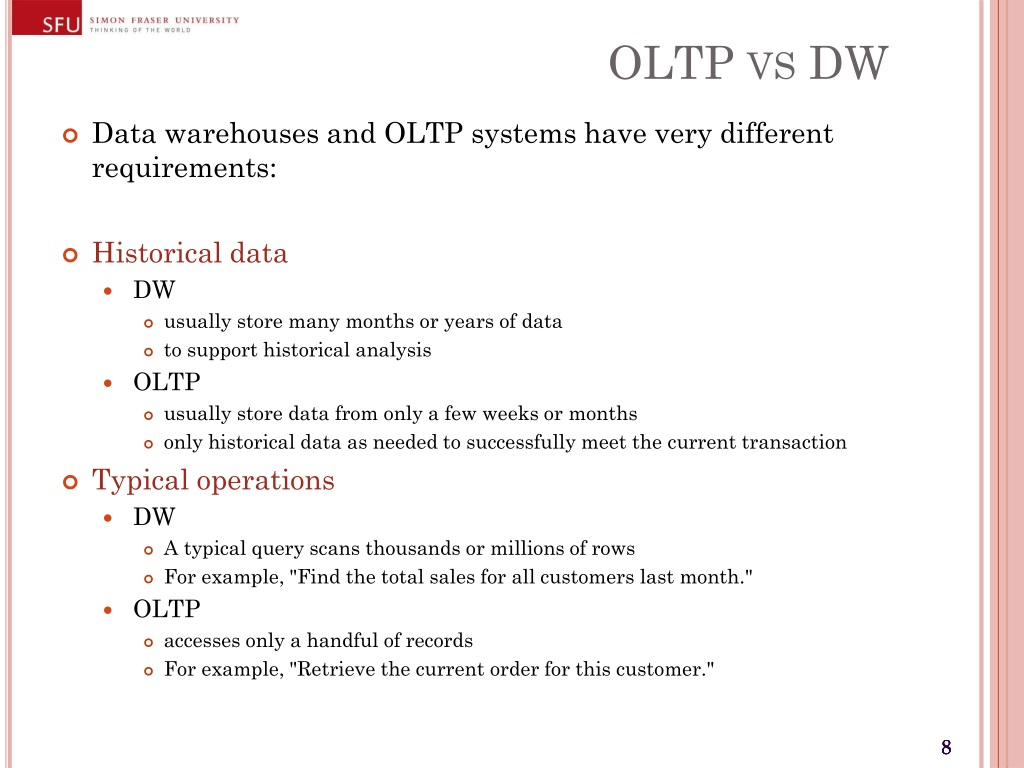 SFU SIMON FRASER UNIVERSITY
THINKING OF THE WORLD

OLTP VS DW

Data warehouses and OLTP systems have very different requirements:

Historical data
DW
usually store many months or years of data
to support historical analysis
OLTP
usually store data from only a few weeks or months
only historical data as needed to successfully meet the current transaction

Typical operations
DW
A typical query scans thousands or millions of rows
For example, "Find the total sales for all customers last month."
OLTP
accesses only a handful of records
For example, "Retrieve the current order for this customer."

8